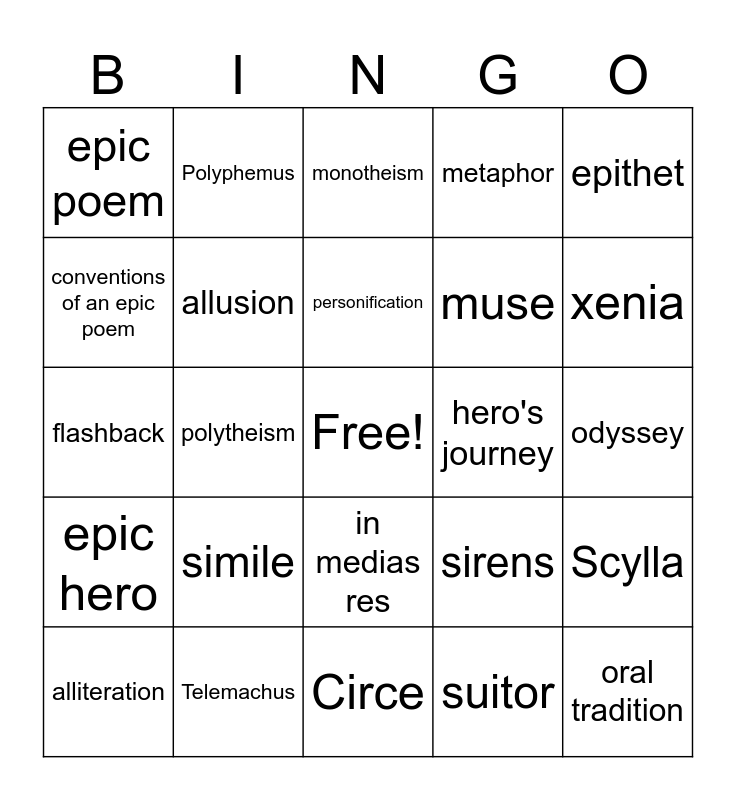 | B | I | N | G | O |
|---|---|---|---|---|
| epic poem | Polyphemus | monotheism | metaphor | epithet |
| conventions of an epic poem | allusion | personification | muse | xenia |
| flashback | polytheism | Free! | hero's journey | odyssey |
| epic hero | simile | in medias res | sirens | Scylla |
| alliteration | Telemachus | Circe | suitor | oral tradition |